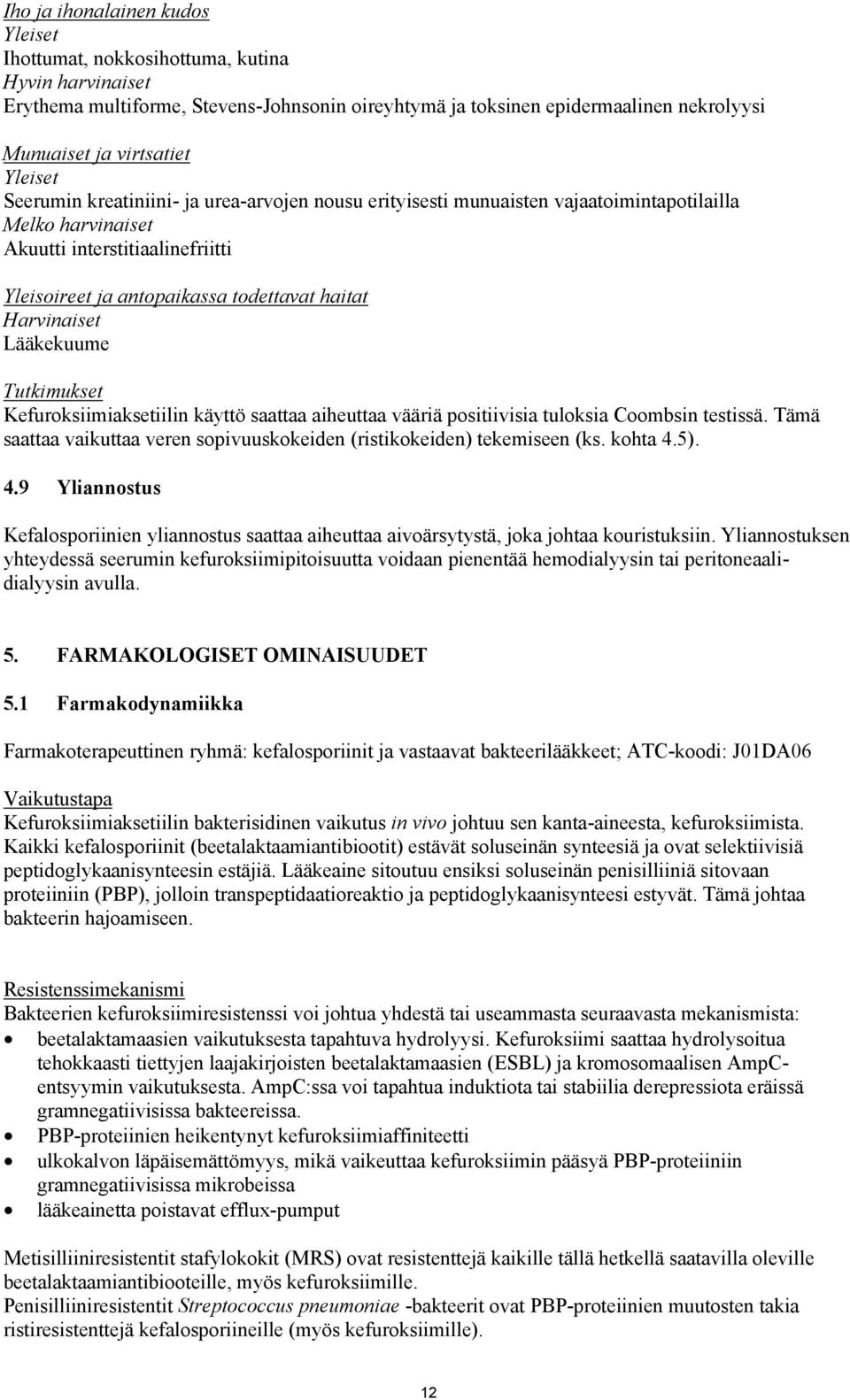 Iho ja ihonalainen kudos
Yleiset
Ihottumat, nokkosihottuma, kutina
Hyvin harvinaiset
Erythema multiforme, Stevens-Johnsonin oireyhtymä ja toksinen epidermaalinen nekrolyysi

Munuaiset ja virtsatiet
Yleiset
Seerumin kreatiniini- ja urea-arvojen nousu erityisesti munuaisten vajaatoimintapotilailla
Melko harvinaiset
Akuutti interstitiaalinefriitti

Yleisoireet ja antopaikassa todettavat haitat
Harvinaiset
Lääkekuume

Tutkimukset
Kefuroksiimiaksetiilin käyttö saattaa aiheuttaa vääriä positiivisia tuloksia Coombsin testissä. Tämä saattaa vaikuttaa veren sopivuuskokeiden (ristikokeiden) tekemiseen (ks. kohta 4.5).

4.9 Yliannostus

Kefalosporiinien yliannostus saattaa aiheuttaa aivoärsytystä, joka johtaa kouristuksiin. Yliannostuksen yhteydessä seerumin kefuroksiimipitoisuutta voidaan pienentää hemodialyysin tai peritoneaalidialyysin avulla.

5. FARMAKOLOGISET OMINAISUUDET

5.1 Farmakodynamiikka

Farmakoterapeuttinen ryhmä: kefalosporiinit ja vastaavat bakteerilääkkeet; ATC-koodi: J01DA06

Vaikutustapa
Kefuroksiimiaksetiilin bakterisidinen vaikutus in vivo johtuu sen kanta-aineesta, kefuroksiimista. Kaikki kefalosporiinit (beetalaktaamiantibiootit) estävät soluseinän synteesiä ja ovat selektiivisiä peptidoglykaanisynteesin estäjiä. Lääkeaine sitoutuu ensiksi soluseinän penisilliiniä sitovaan proteiiniin (PBP), jolloin transpeptidaatioreaktio ja peptidoglykaanisynteesi estyvät. Tämä johtaa bakteerin hajoamiseen.

Resistenssimekanismi
Bakteerien kefuroksiimiresistenssi voi johtua yhdestä tai useammasta seuraavasta mekanismista:
• beetalaktamaasien vaikutuksesta tapahtuva hydrolyysi. Kefuroksiimi saattaa hydrolysoitua tehokkaasti tiettyjen laajakirjoisten beetalaktamaasien (ESBL) ja kromosomaalisen AmpC-entsyymin vaikutuksesta. AmpC:ssa voi tapahtua induktiota tai stabiilia derepressiota eräissä gramnegatiivisissa bakteereissa.
• PBP-proteiinien heikentynyt kefuroksiimiaffiniteetti
• ulkokalvon läpäisemättömyys, mikä vaikeuttaa kefuroksiimin pääsyä PBP-proteiiniin gramnegatiivisissa mikrobeissa
• lääkeainetta poistavat efflux-pumput

Metisilliiniresistentit stafylokokit (MRS) ovat resistenttejä kaikille tällä hetkellä saatavilla oleville beetalaktaamiantibiooteille, myös kefuroksiimille.
Penisilliiniresistentit Streptococcus pneumoniae -bakteerit ovat PBP-proteiinien muutosten takia ristiresistenttejä kefalosporiineille (myös kefuroksiimille).

12